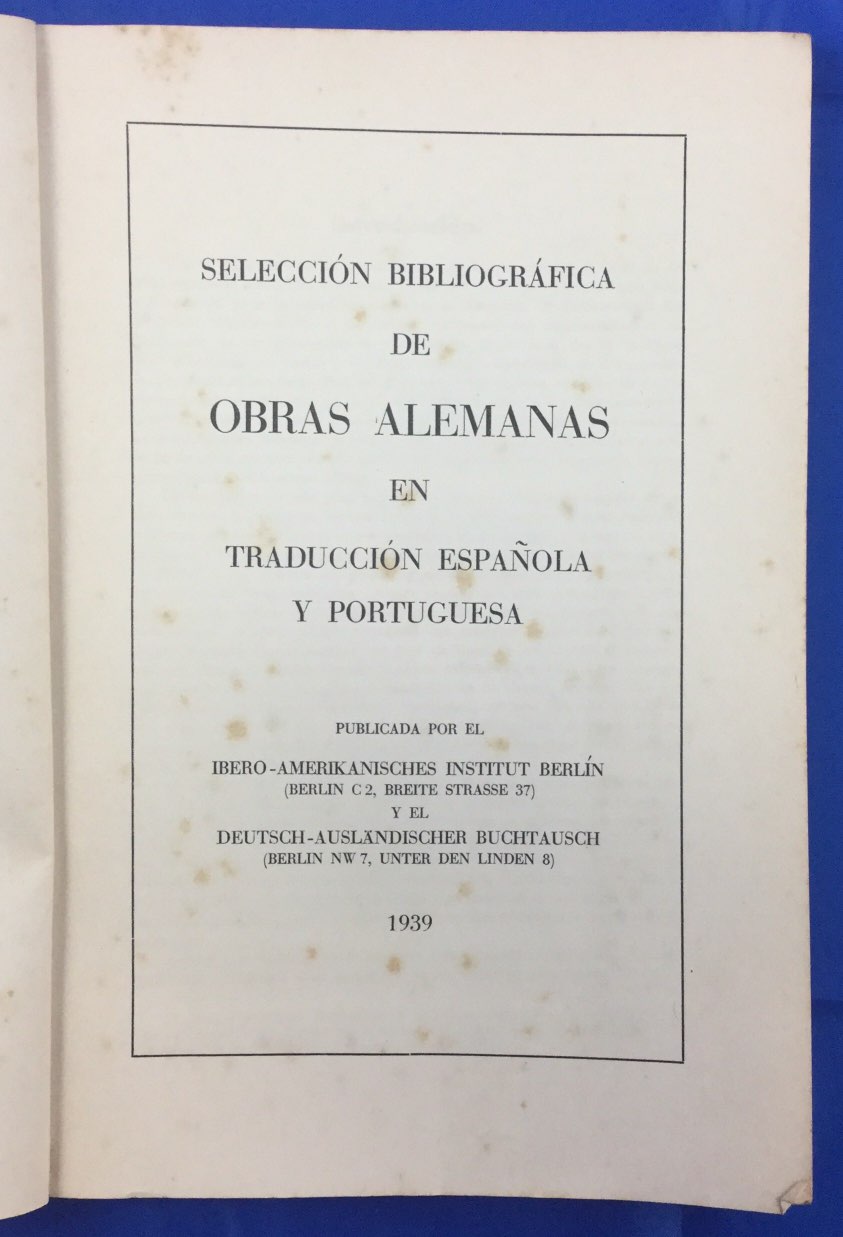 SELECCIÓN BIBLIOGRÁFICA
DE
OBRAS ALEMANAS
EN
TRADUCCIÓN ESPAÑOLA
Y PORTUGUESA

PUBLICADA POR EL
IBERO-AMERIKANISCHES INSTITUT BERLÍN
(BERLIN C 2, BREITE STRASSE 37)
Y EL
DEUTSCH-AUSLÄNDISCHER BUCHTAUSCH
(BERLIN NW 7, UNTER DEN LINDEN 8)

1939